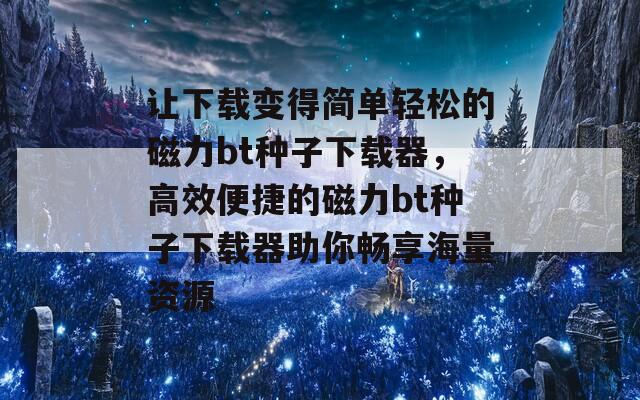 让下载变得简单轻松的磁力bt种子下载器，高效便捷的磁力bt种子下载器助你畅享海量资源